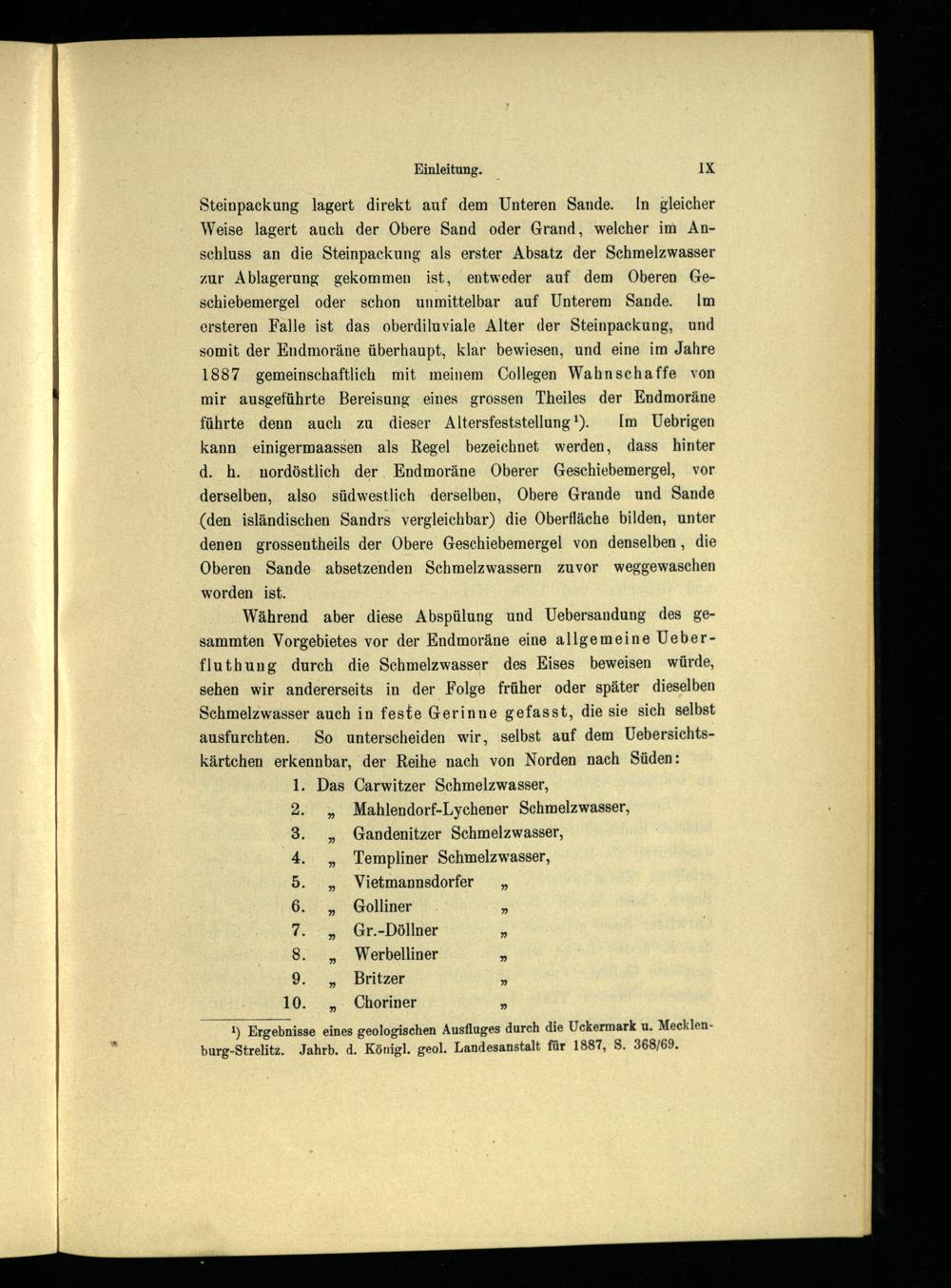 Einleitung. IX

Steinpackung lagert direkt auf dem Unteren Sande. In gleicher Weise lagert auch der Obere Sand oder Grand, welcher im Anschluss an die Steinpackung als erster Absatz der Schmelzwasser zur Ablagerung gekommen ist, entweder auf dem Oberen Geschiebemergel oder schon unmittelbar auf Unterem Sande. Im ersteren Falle ist das oberdiluviale Alter der Steinpackung, und somit der Endmoräne überhaupt, klar bewiesen, und eine im Jahre 1887 gemeinschaftlich mit meinem Collegen Wahnschaffe von mir ausgeführte Bereisung eines grossen Theiles der Endmoräne führte denn auch zu dieser Altersfeststellung¹). Im Uebrigen kann einigermaassen als Regel bezeichnet werden, dass hinter d. h. nordöstlich der Endmoräne Oberer Geschiebemergel, vor derselben, also südwestlich derselben, Obere Grande und Sande (den isländischen Sandrs vergleichbar) die Oberfläche bilden, unter denen grossentheils der Obere Geschiebemergel von denselben, die Oberen Sande absetzenden Schmelzwassern zuvor weggewaschen worden ist.

Während aber diese Abspülung und Uebersandung des gesammten Vorgebietes vor der Endmoräne eine allgemeine Ueberfluthung durch die Schmelzwasser des Eises beweisen würde, sehen wir andererseits in der Folge früher oder später dieselben Schmelzwasser auch in feste Gerinne gefasst, die sie sich selbst ausfurchten. So unterscheiden wir, selbst auf dem Uebersichtskärtchen erkennbar, der Reihe nach von Norden nach Süden:

1. Das Carwitzer Schmelzwasser,
2. „ Mahlendorf-Lychener Schmelzwasser,
3. „ Gandenitzer Schmelzwasser,
4. „ Templiner Schmelzwasser,
5. „ Vietmannsdorfer „
6. „ Golliner „
7. „ Gr.-Döllner „
8. „ Werbelliner „
9. „ Britzer „
10. „ Choriner „

¹) Ergebnisse eines geologischen Ausfluges durch die Uckermark u. Mecklenburg-Strelitz. Jahrb. d. Königl. geol. Landesanstalt für 1887, S. 368/69.